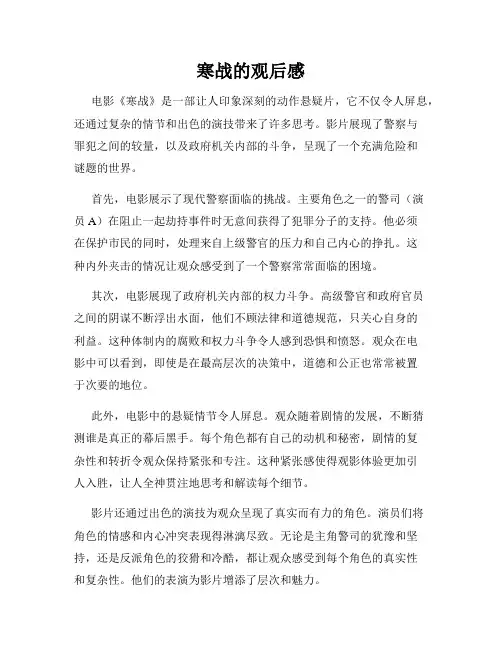 寒战的观后感

电影《寒战》是一部让人印象深刻的动作悬疑片，它不仅令人屏息，还通过复杂的情节和出色的演技带来了许多思考。影片展现了警察与罪犯之间的较量，以及政府机关内部的斗争，呈现了一个充满危险和谜题的世界。

首先，电影展示了现代警察面临的挑战。主要角色之一的警司（演员 A）在阻止一起劫持事件时无意间获得了犯罪分子的支持。他必须在保护市民的同时，处理来自上级警官的压力和自己内心的挣扎。这种内外夹击的情况让观众感受到了一个警察常常面临的困境。

其次，电影展现了政府机关内部的权力斗争。高级警官和政府官员之间的阴谋不断浮出水面，他们不顾法律和道德规范，只关心自身的利益。这种体制内的腐败和权力斗争令人感到恐惧和愤怒。观众在电影中可以看到，即使是在最高层次的决策中，道德和公正也常常被置于次要的地位。

此外，电影中的悬疑情节令人屏息。观众随着剧情的发展，不断猜测谁是真正的幕后黑手。每个角色都有自己的动机和秘密，剧情的复杂性和转折令观众保持紧张和专注。这种紧张感使得观影体验更加引人入胜，让人全神贯注地思考和解读每个细节。

影片还通过出色的演技为观众呈现了真实而有力的角色。演员们将角色的情感和内心冲突表现得淋漓尽致。无论是主角警司的犹豫和坚持，还是反派角色的狡猾和冷酷，都让观众感受到每个角色的真实性和复杂性。他们的表演为影片增添了层次和魅力。